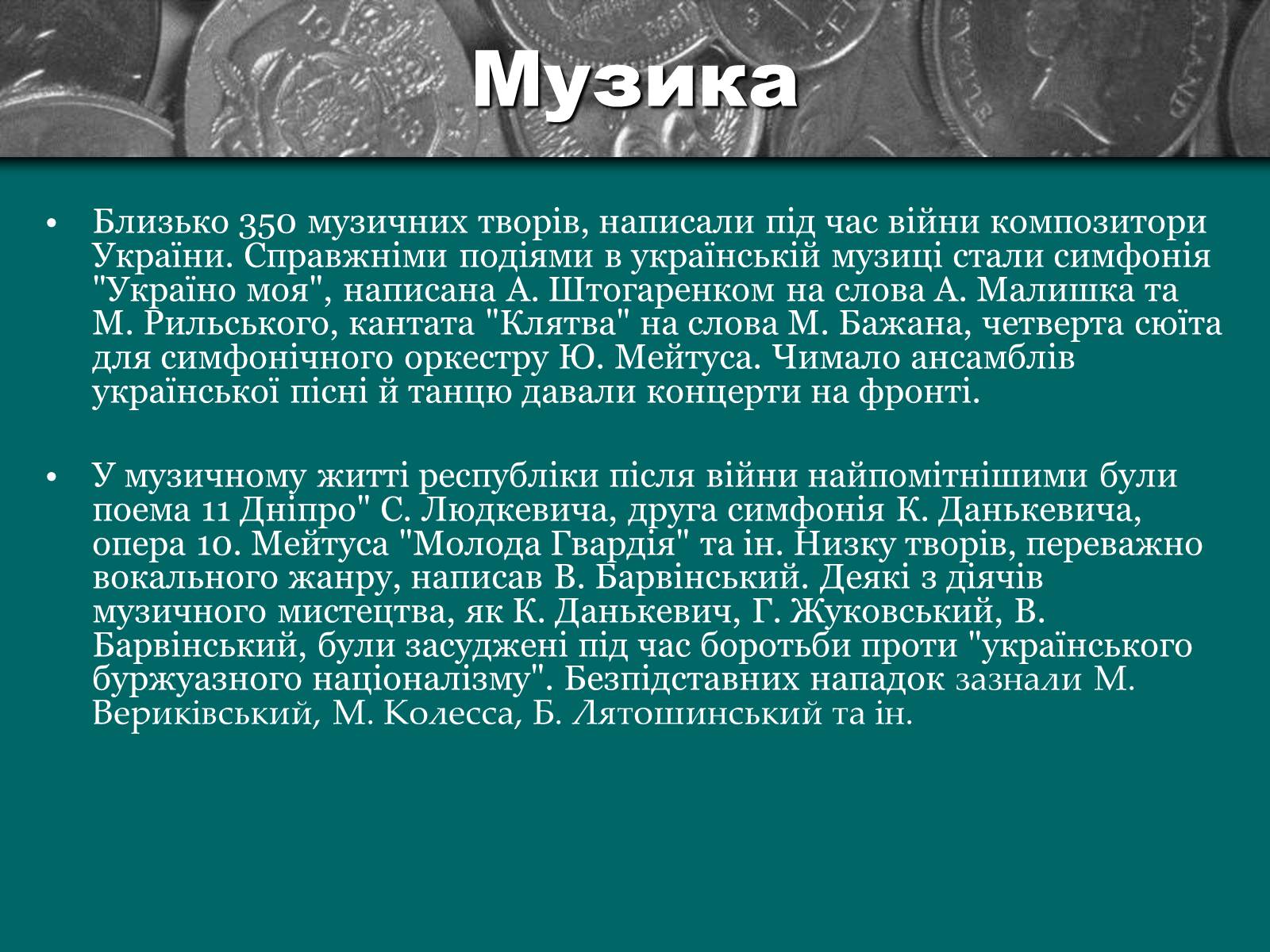 Музика

• Близько 350 музичних творів, написали під час війни композитори України. Справжніми подіями в українській музиці стали симфонія "Україно моя", написана А. Штогаренком на слова А. Малишка та М. Рильського, кантата "Клятва" на слова М. Бажана, четверта сюїта для симфонічного оркестру Ю. Мейтуса. Чимало ансамблів української пісні й танцю давали концерти на фронті.

• У музичному житті республіки після війни найпомітнішими були поема 11 Дніпро" С. Людкевича, друга симфонія К. Данькевича, опера 10. Мейтуса "Молода Гвардія" та ін. Низку творів, переважно вокального жанру, написав В. Барвінський. Деякі з діячів музичного мистецтва, як К. Данькевич, Г. Жуковський, В. Барвінський, були засуджені під час боротьби проти "українського буржуазного націоналізму". Безпідставних нападок зазнали М. Вериківський, М. Колесса, Б. Лятошинський та ін.